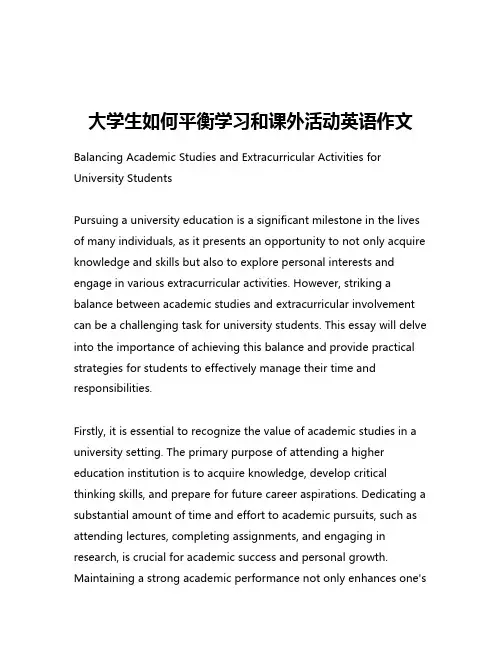 大学生如何平衡学习和课外活动英语作文

Balancing Academic Studies and Extracurricular Activities for University Students

Pursuing a university education is a significant milestone in the lives of many individuals, as it presents an opportunity to not only acquire knowledge and skills but also to explore personal interests and engage in various extracurricular activities. However, striking a balance between academic studies and extracurricular involvement can be a challenging task for university students. This essay will delve into the importance of achieving this balance and provide practical strategies for students to effectively manage their time and responsibilities.

Firstly, it is essential to recognize the value of academic studies in a university setting. The primary purpose of attending a higher education institution is to acquire knowledge, develop critical thinking skills, and prepare for future career aspirations. Dedicating a substantial amount of time and effort to academic pursuits, such as attending lectures, completing assignments, and engaging in research, is crucial for academic success and personal growth. Maintaining a strong academic performance not only enhances one's